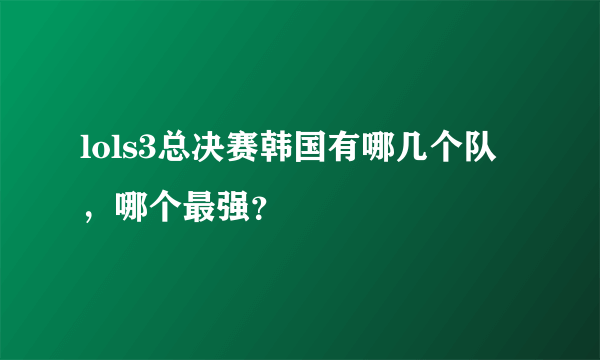 lols3总决赛韩国有哪几个队，哪个最强?